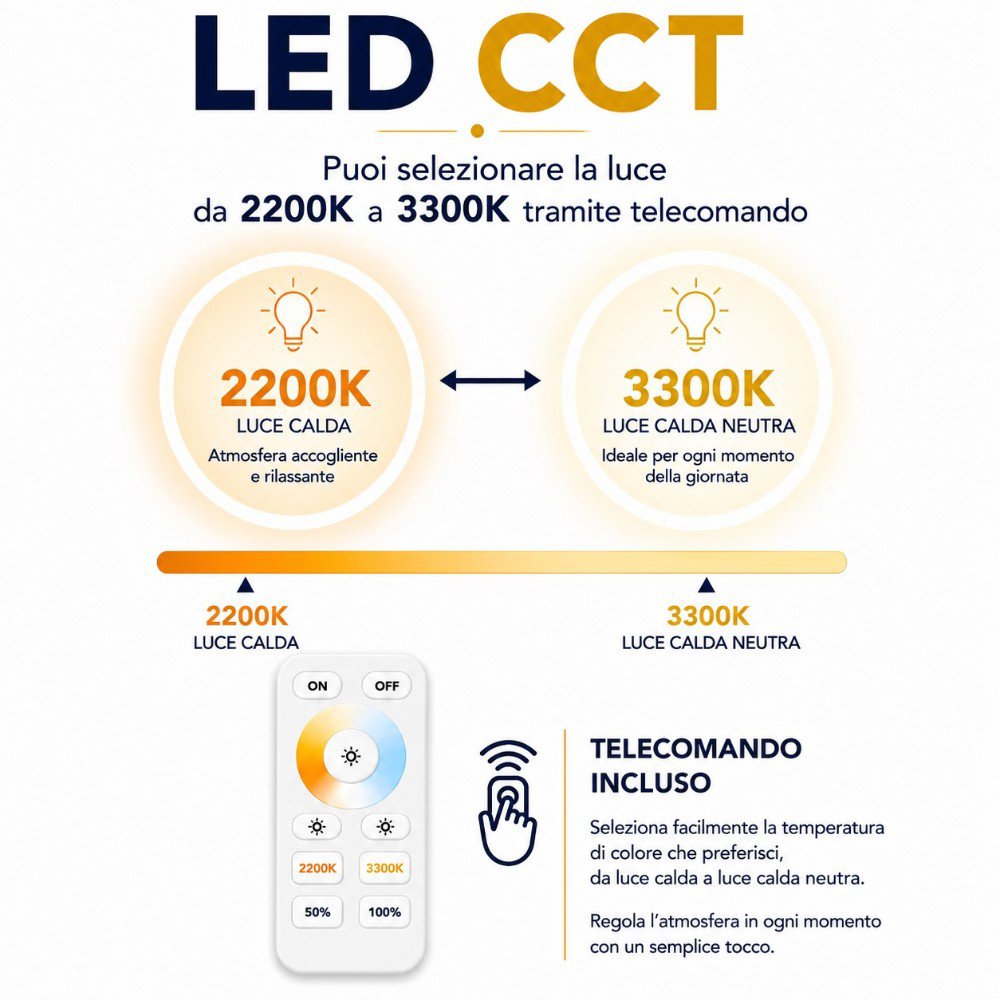 LED CCT

Puoi selezionare la luce da 2200K a 3300K tramite telecomando

2200K
LUCE CALDA
Atmosfera accogliente e rilassante

3300K
LUCE CALDA NEUTRA
Ideale per ogni momento della giornata

2200K
LUCE CALDA

3300K
LUCE CALDA NEUTRA

ON
OFF
2200K
3300K
50%
100%

TELECOMANDO INCLUSO

Seleziona facilmente la temperatura di colore che preferisci, da luce calda a luce calda neutra.

Regola l'atmosfera in ogni momento con un semplice tocco.